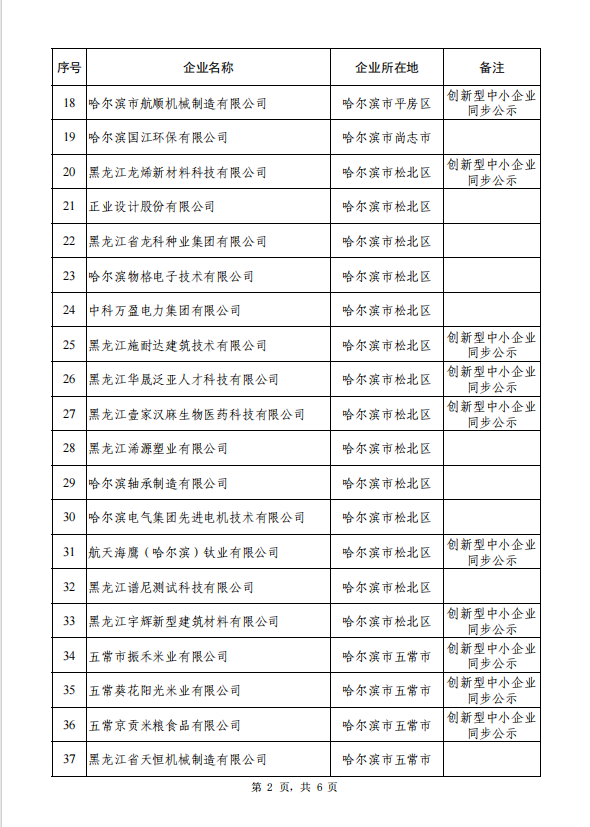 | 序号 | 企业名称 | 企业所在地 | 备注 |
|---|---|---|---|
| 18 | 哈尔滨市航顺机械制造有限公司 | 哈尔滨市平房区 | 创新型中小企业同步公示 |
| 19 | 哈尔滨国江环保有限公司 | 哈尔滨市尚志市 | |
| 20 | 黑龙江龙烯新材料科技有限公司 | 哈尔滨市松北区 | 创新型中小企业同步公示 |
| 21 | 正业设计股份有限公司 | 哈尔滨市松北区 | |
| 22 | 黑龙江省龙科种业集团有限公司 | 哈尔滨市松北区 | |
| 23 | 哈尔滨物格电子技术有限公司 | 哈尔滨市松北区 | |
| 24 | 中科万盈电力集团有限公司 | 哈尔滨市松北区 | |
| 25 | 黑龙江施耐达建筑技术有限公司 | 哈尔滨市松北区 | 创新型中小企业同步公示 |
| 26 | 黑龙江华晟泛亚人才科技有限公司 | 哈尔滨市松北区 | 创新型中小企业同步公示 |
| 27 | 黑龙江壹家汉麻生物医药科技有限公司 | 哈尔滨市松北区 | 创新型中小企业同步公示 |
| 28 | 黑龙江浠源塑业有限公司 | 哈尔滨市松北区 | |
| 29 | 哈尔滨轴承制造有限公司 | 哈尔滨市松北区 | |
| 30 | 哈尔滨电气集团先进电机技术有限公司 | 哈尔滨市松北区 | |
| 31 | 航天海鹰（哈尔滨）钛业有限公司 | 哈尔滨市松北区 | 创新型中小企业同步公示 |
| 32 | 黑龙江谱尼测试科技有限公司 | 哈尔滨市松北区 | |
| 33 | 黑龙江宇辉新型建筑材料有限公司 | 哈尔滨市松北区 | 创新型中小企业同步公示 |
| 34 | 五常市振禾米业有限公司 | 哈尔滨市五常市 | 创新型中小企业同步公示 |
| 35 | 五常葵花阳光米业有限公司 | 哈尔滨市五常市 | 创新型中小企业同步公示 |
| 36 | 五常京贡米粮食品有限公司 | 哈尔滨市五常市 | 创新型中小企业同步公示 |
| 37 | 黑龙江省天恒机械制造有限公司 | 哈尔滨市五常市 | |

第 2 页，共 6 页